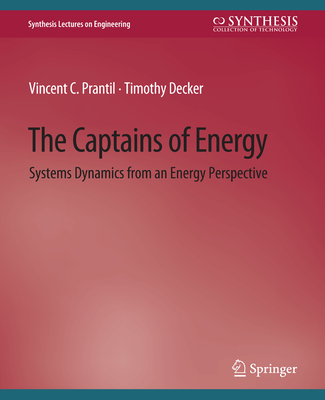 Synthesis Lectures on Engineering

SYNTHESIS
COLLECTION OF TECHNOLOGY

Vincent C. Prantil · Timothy Decker

The Captains of Energy

Systems Dynamics from an Energy Perspective

Springer